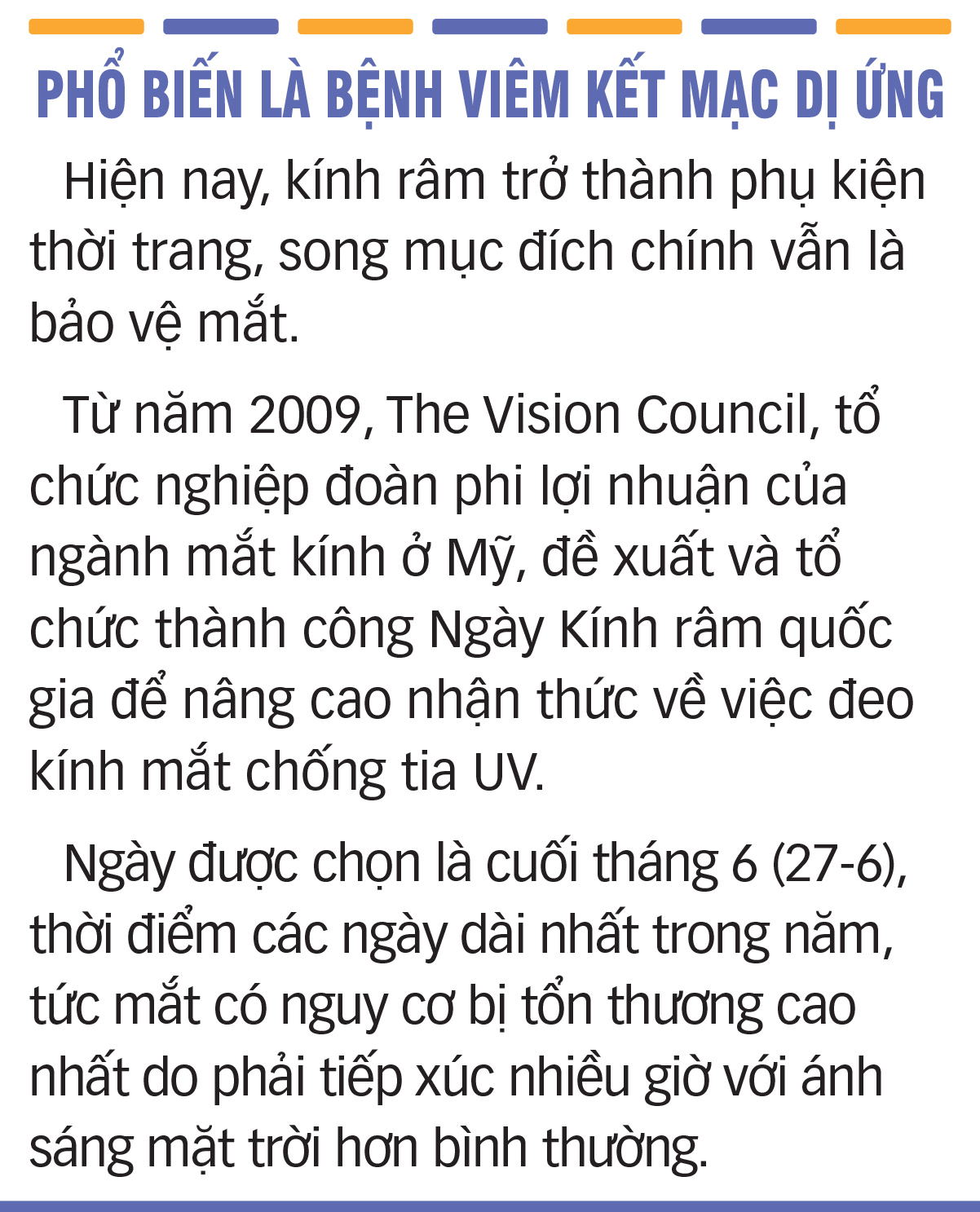 PHỔ BIẾN LÀ BỆNH VIÊM KẾT MẠC DỊ ỨNG

Hiện nay, kính râm trở thành phụ kiện thời trang, song mục đích chính vẫn là bảo vệ mắt.

Từ năm 2009, The Vision Council, tổ chức nghiệp đoàn phi lợi nhuận của ngành mắt kính ở Mỹ, đề xuất và tổ chức thành công Ngày Kính râm quốc gia để nâng cao nhận thức về việc đeo kính mắt chống tia UV.

Ngày được chọn là cuối tháng 6 (27-6), thời điểm các ngày dài nhất trong năm, tức mắt có nguy cơ bị tổn thương cao nhất do phải tiếp xúc nhiều giờ với ánh sáng mặt trời hơn bình thường.